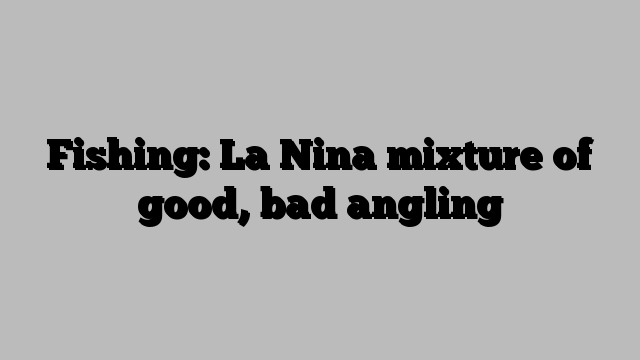 Fishing: La Nina mixture of good, bad angling